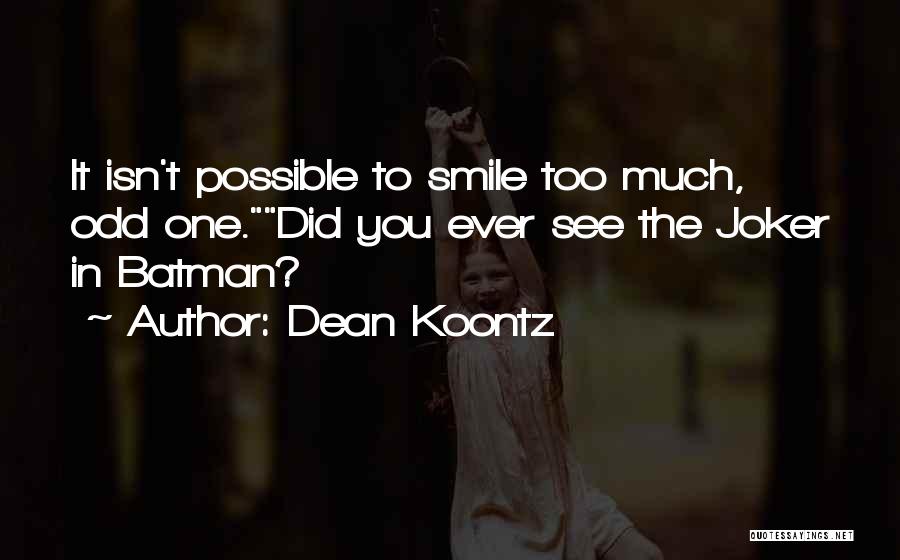 It isn't possible to smile too much, odd one.""Did you ever see the Joker in Batman?

~ Author: Dean Koontz

QUOTESSAYINGS.NET